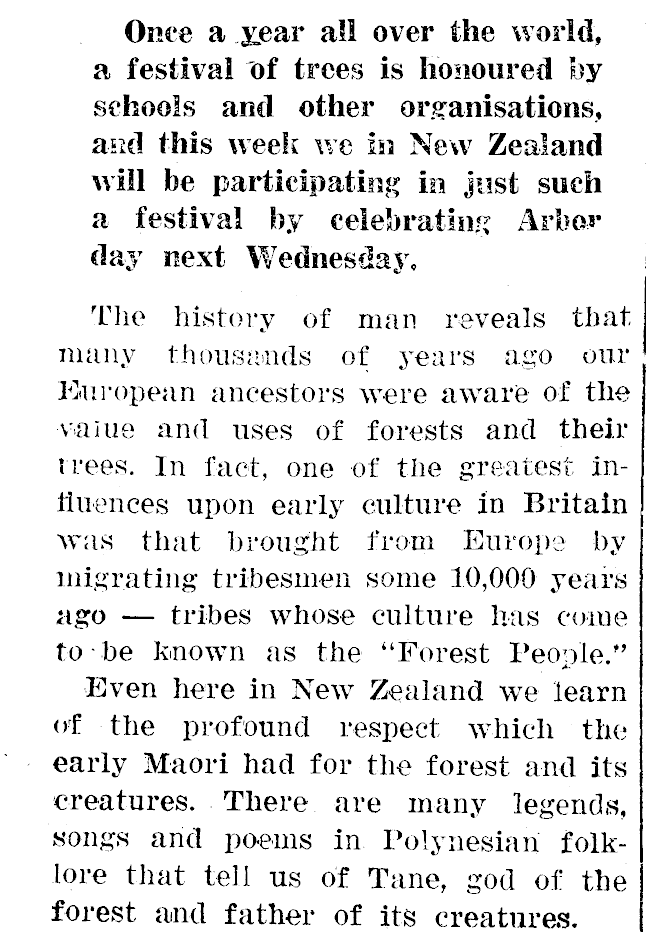 Once a year all over the world, a festival of trees is honoured by schools and other organisations, and this week we in New Zealand will be participating in just such a festival by celebrating Arbor day next Wednesday.

The history of man reveals that many thousands of years ago our European ancestors were aware of the value and uses of forests and their trees. In fact, one of the greatest influences upon early culture in Britain was that brought from Europe by migrating tribesmen some 10,000 years ago — tribes whose culture has come to be known as the "Forest People."

Even here in New Zealand we learn of the profound respect which the early Maori had for the forest and its creatures. There are many legends, songs and poems in Polynesian folklore that tell us of Tane, god of the forest and father of its creatures.